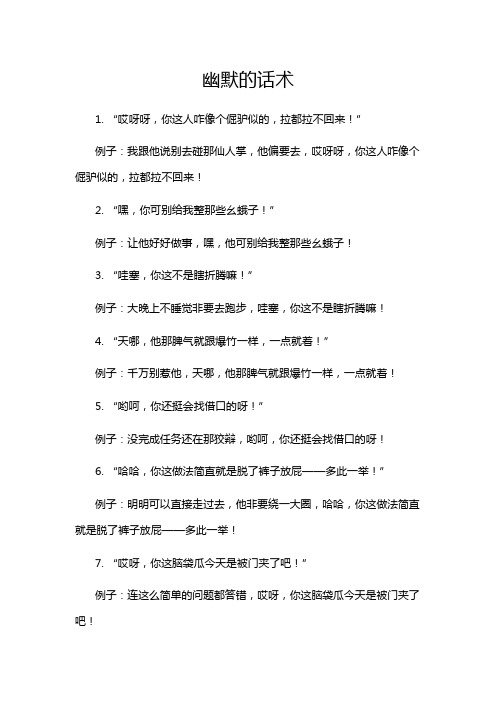 幽默的话术

1. “哎呀呀，你这人咋像个倔驴似的，拉都拉不回来！”

例子：我跟他说别去碰那仙人掌，他偏要去，哎呀呀，你这人咋像个倔驴似的，拉都拉不回来！

2. “嘿，你可别给我整那些幺蛾子！”

例子：让他好好做事，嘿，他可别给我整那些幺蛾子！

3. “哇塞，你这不是瞎折腾嘛！”

例子：大晚上不睡觉非要去跑步，哇塞，你这不是瞎折腾嘛！

4. “天哪，他那脾气就跟爆竹一样，一点就着！”

例子：千万别惹他，天哪，他那脾气就跟爆竹一样，一点就着！

5. “哟呵，你还挺会找借口的呀！”

例子：没完成任务还在那狡辩，哟呵，你还挺会找借口的呀！

6. “哈哈，你这做法简直就是脱了裤子放屁——多此一举！”

例子：明明可以直接走过去，他非要绕一大圈，哈哈，你这做法简直就是脱了裤子放屁——多此一举！

7. “哎呀，你这脑袋瓜今天是被门夹了吧！”

例子：连这么简单的问题都答错，哎呀，你这脑袋瓜今天是被门夹了吧！